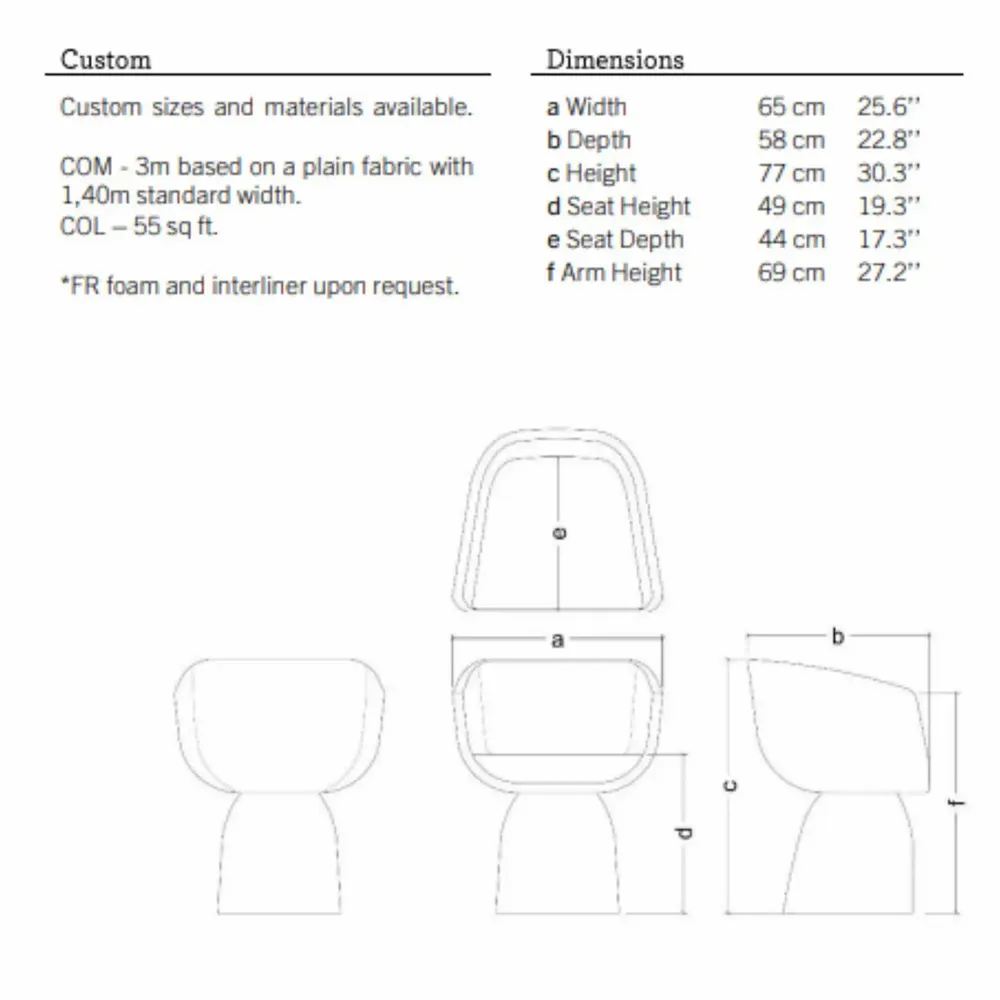 Custom

Custom sizes and materials available.

COM - 3m based on a plain fabric with 1,40m standard width.
COL – 55 sq ft.

*FR foam and interliner upon request.

Dimensions

| | | |
|---|---|---|
| a Width | 65 cm | 25.6'' |
| b Depth | 58 cm | 22.8'' |
| c Height | 77 cm | 30.3'' |
| d Seat Height | 49 cm | 19.3'' |
| e Seat Depth | 44 cm | 17.3'' |
| f Arm Height | 69 cm | 27.2'' |

e

a

b

c

d

f